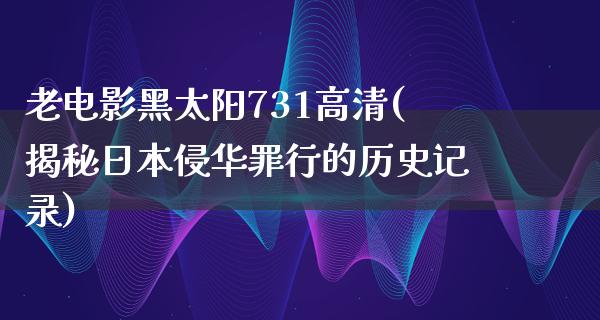 老电影黑太阳731高清(揭秘日本侵华罪行的历史记录)